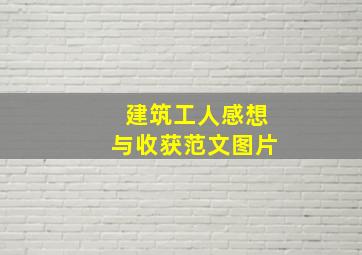 建筑工人感想
与收获范文图片